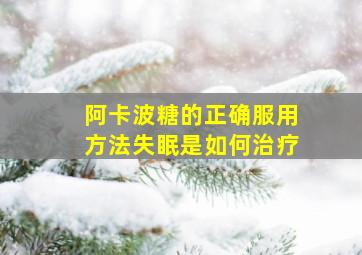 阿卡波糖的正确服用方法失眠是如何治疗